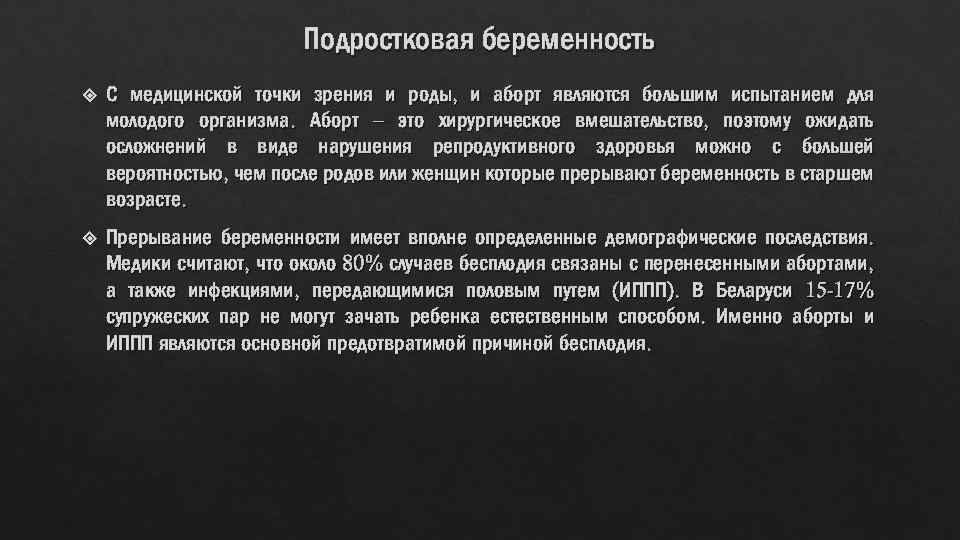 Подростковая беременность

❖ С медицинской точки зрения и роды, и аборт являются большим испытанием для молодого организма. Аборт – это хирургическое вмешательство, поэтому ожидать осложнений в виде нарушения репродуктивного здоровья можно с большей вероятностью, чем после родов или женщин которые прерывают беременность в старшем возрасте.

❖ Прерывание беременности имеет вполне определенные демографические последствия. Медики считают, что около 80% случаев бесплодия связаны с перенесенными абортами, а также инфекциями, передающимися половым путем (ИППП). В Беларуси 15-17% супружеских пар не могут зачать ребенка естественным способом. Именно аборты и ИППП являются основной предотвратимой причиной бесплодия.